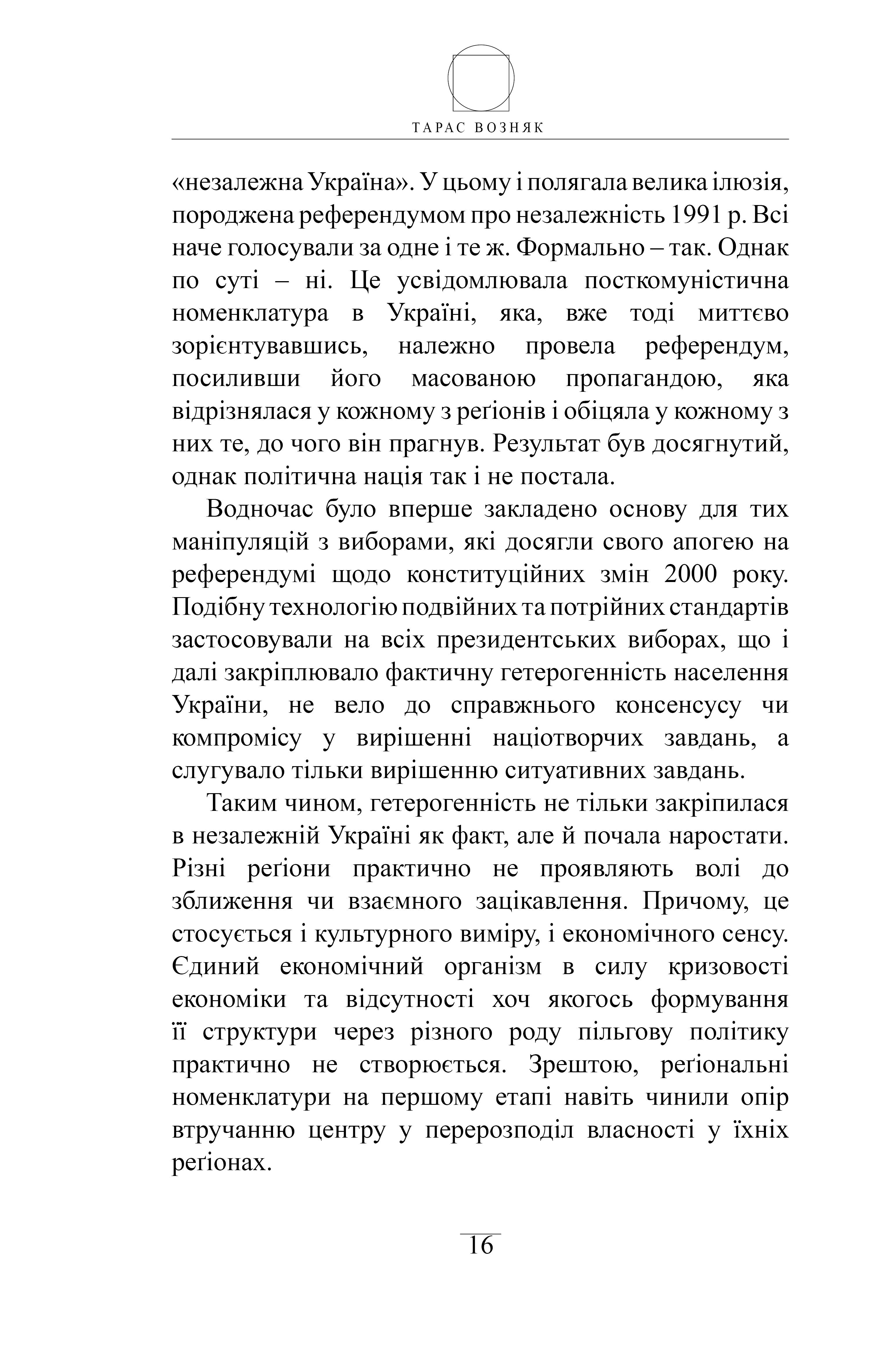 ТАРАС ВОЗНЯК

«незалежна Україна». У цьому і полягала велика ілюзія, породжена референдумом про незалежність 1991 р. Всі наче голосували за одне і те ж. Формально – так. Однак по суті – ні. Це усвідомлювала посткомуністична номенклатура в Україні, яка, вже тоді миттєво зорієнтувавшись, належно провела референдум, посиливши його масованою пропагандою, яка відрізнялася у кожному з реґіонів і обіцяла у кожному з них те, до чого він прагнув. Результат був досягнутий, однак політична нація так і не постала.

Водночас було вперше закладено основу для тих маніпуляцій з виборами, які досягли свого апогею на референдумі щодо конституційних змін 2000 року. Подібну технологію подвійних та потрійних стандартів застосовували на всіх президентських виборах, що і далі закріплювало фактичну гетерогенність населення України, не вело до справжнього консенсусу чи компромісу у вирішенні націотворчих завдань, а слугувало тільки вирішенню ситуативних завдань.

Таким чином, гетерогенність не тільки закріпилася в незалежній Україні як факт, але й почала наростати. Різні реґіони практично не проявляють волі до зближення чи взаємного зацікавлення. Причому, це стосується і культурного виміру, і економічного сенсу. Єдиний економічний організм в силу кризовості економіки та відсутності хоч якогось формування її структури через різного роду пільгову політику практично не створюється. Зрештою, реґіональні номенклатури на першому етапі навіть чинили опір втручанню центру у перерозподіл власності у їхніх реґіонах.

16